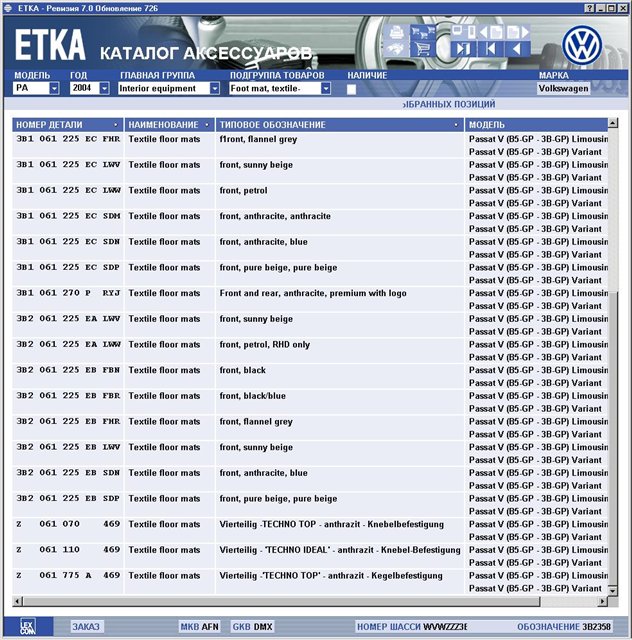 ETKA - Ревизия 7.0 Обновление 726

ETKA КАТАЛОГ АКСЕССУАРОВ

МОДЕЛЬ PA
ГОД 2004
ГЛАВНАЯ ГРУППА Interior equipment
ПОДГРУППА ТОВАРОВ Foot mat, textile-
НАЛИЧИЕ
МАРКА Volkswagen

ЫБРАННЫХ ПОЗИЦИЙ

| НОМЕР ДЕТАЛИ | НАИМЕНОВАНИЕ | ТИПОВОЕ ОБОЗНАЧЕНИЕ | МОДЕЛЬ |
|---|---|---|---|
| 3B1 061 225 EC FHR | Textile floor mats | f1ront, flannel grey | Passat V (B5-GP - 3B-GP) Limousin Passat V (B5-GP - 3B-GP) Variant |
| 3B1 061 225 EC LWV | Textile floor mats | front, sunny beige | Passat V (B5-GP - 3B-GP) Limousin Passat V (B5-GP - 3B-GP) Variant |
| 3B1 061 225 EC LWW | Textile floor mats | front, petrol | Passat V (B5-GP - 3B-GP) Limousin Passat V (B5-GP - 3B-GP) Variant |
| 3B1 061 225 EC SDM | Textile floor mats | front, anthracite, anthracite | Passat V (B5-GP - 3B-GP) Limousin Passat V (B5-GP - 3B-GP) Variant |
| 3B1 061 225 EC SDN | Textile floor mats | front, anthracite, blue | Passat V (B5-GP - 3B-GP) Limousin Passat V (B5-GP - 3B-GP) Variant |
| 3B1 061 225 EC SDP | Textile floor mats | front, pure beige, pure beige | Passat V (B5-GP - 3B-GP) Limousin Passat V (B5-GP - 3B-GP) Variant |
| 3B1 061 270 P RYJ | Textile floor mats | Front and rear, anthracite, premium with logo | Passat V (B5-GP - 3B-GP) Limousin Passat V (B5-GP - 3B-GP) Variant |
| 3B2 061 225 EA LWV | Textile floor mats | front, sunny beige | Passat V (B5-GP - 3B-GP) Limousin Passat V (B5-GP - 3B-GP) Variant |
| 3B2 061 225 EA LWW | Textile floor mats | front, petrol, RHD only | Passat V (B5-GP - 3B-GP) Limousin Passat V (B5-GP - 3B-GP) Variant |
| 3B2 061 225 EB FBN | Textile floor mats | front, black | Passat V (B5-GP - 3B-GP) Limousin Passat V (B5-GP - 3B-GP) Variant |
| 3B2 061 225 EB FBR | Textile floor mats | front, black/blue | Passat V (B5-GP - 3B-GP) Limousin Passat V (B5-GP - 3B-GP) Variant |
| 3B2 061 225 EB FHR | Textile floor mats | front, flannel grey | Passat V (B5-GP - 3B-GP) Limousin Passat V (B5-GP - 3B-GP) Variant |
| 3B2 061 225 EB LWV | Textile floor mats | front, sunny beige | Passat V (B5-GP - 3B-GP) Limousin Passat V (B5-GP - 3B-GP) Variant |
| 3B2 061 225 EB SDN | Textile floor mats | front, anthracite, blue | Passat V (B5-GP - 3B-GP) Limousin Passat V (B5-GP - 3B-GP) Variant |
| 3B2 061 225 EB SDP | Textile floor mats | front, pure beige, pure beige | Passat V (B5-GP - 3B-GP) Limousin Passat V (B5-GP - 3B-GP) Variant |
| Z 061 070 469 | Textile floor mats | Vierteilig -TECHNO TOP - anthrazit - Knebelbefestigung | Passat V (B5-GP - 3B-GP) Limousin Passat V (B5-GP - 3B-GP) Variant |
| Z 061 110 469 | Textile floor mats | Vierteilig - 'TECHNO IDEAL' - anthrazit - Knebel-Befestigung | Passat V (B5-GP - 3B-GP) Limousin Passat V (B5-GP - 3B-GP) Variant |
| Z 061 775 A 469 | Textile floor mats | Vierteilig -'TECHNO TOP' - anthrazit - Kegelbefestigung | Passat V (B5-GP - 3B-GP) Limousin Passat V (B5-GP - 3B-GP) Variant |

LEX COM ЗАКАЗ МКВ AFN GKB DMX НОМЕР ШАССИ WVWZZZ3E ОБОЗНАЧЕНИЕ 3B2358